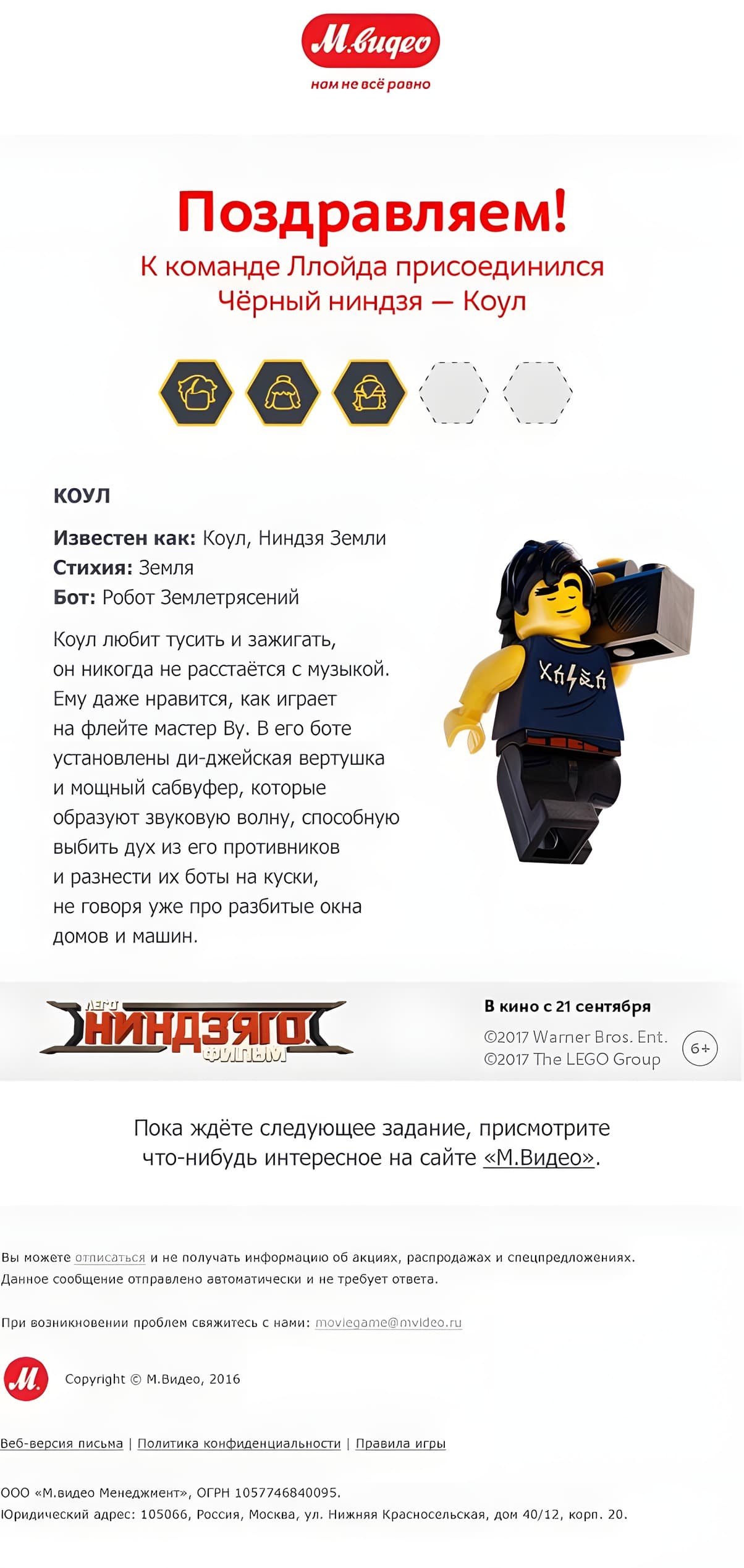 М.видео
нам не всё равно

Поздравляем!
К команде Ллойда присоединился
Чёрный ниндзя — Коул

КОУЛ

Известен как: Коул, Ниндзя Земли
Стихия: Земля
Бот: Робот Землетрясений

Коул любит тусить и зажигать, он никогда не расстаётся с музыкой. Ему даже нравится, как играет на флейте мастер Ву. В его боте установлены ди-джейская вертушка и мощный сабвуфер, которые образуют звуковую волну, способную выбить дух из его противников и разнести их боты на куски, не говоря уже про разбитые окна домов и машин.

ЛЕГО
НИНДЗЯГО
ФИЛЬМ

В кино с 21 сентября
©2017 Warner Bros. Ent.
©2017 The LEGO Group
6+

Пока ждёте следующее задание, присмотрите что-нибудь интересное на сайте «М.Видео».

Вы можете отписаться и не получать информацию об акциях, распродажах и спецпредложениях.
Данное сообщение отправлено автоматически и не требует ответа.

При возникновении проблем свяжитесь с нами: moviegame@mvideo.ru

М.
Copyright © М.Видео, 2016

Веб-версия письма | Политика конфиденциальности | Правила игры

ООО «М.видео Менеджмент», ОГРН 1057746840095.
Юридический адрес: 105066, Россия, Москва, ул. Нижняя Красносельская, дом 40/12, корп. 20.